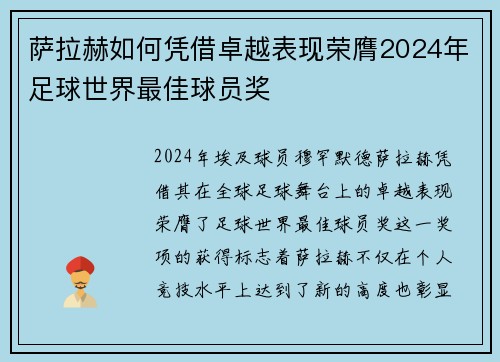 萨拉赫如何凭借卓越表现荣膺2024年足球世界最佳球员奖

2024年埃及球员穆罕默德萨拉赫凭借其在全球足球舞台上的卓越表现荣膺了足球世界最佳球员奖这一奖项的获得标志着萨拉赫不仅在个人竞技水平上达到了新的高度也彰显